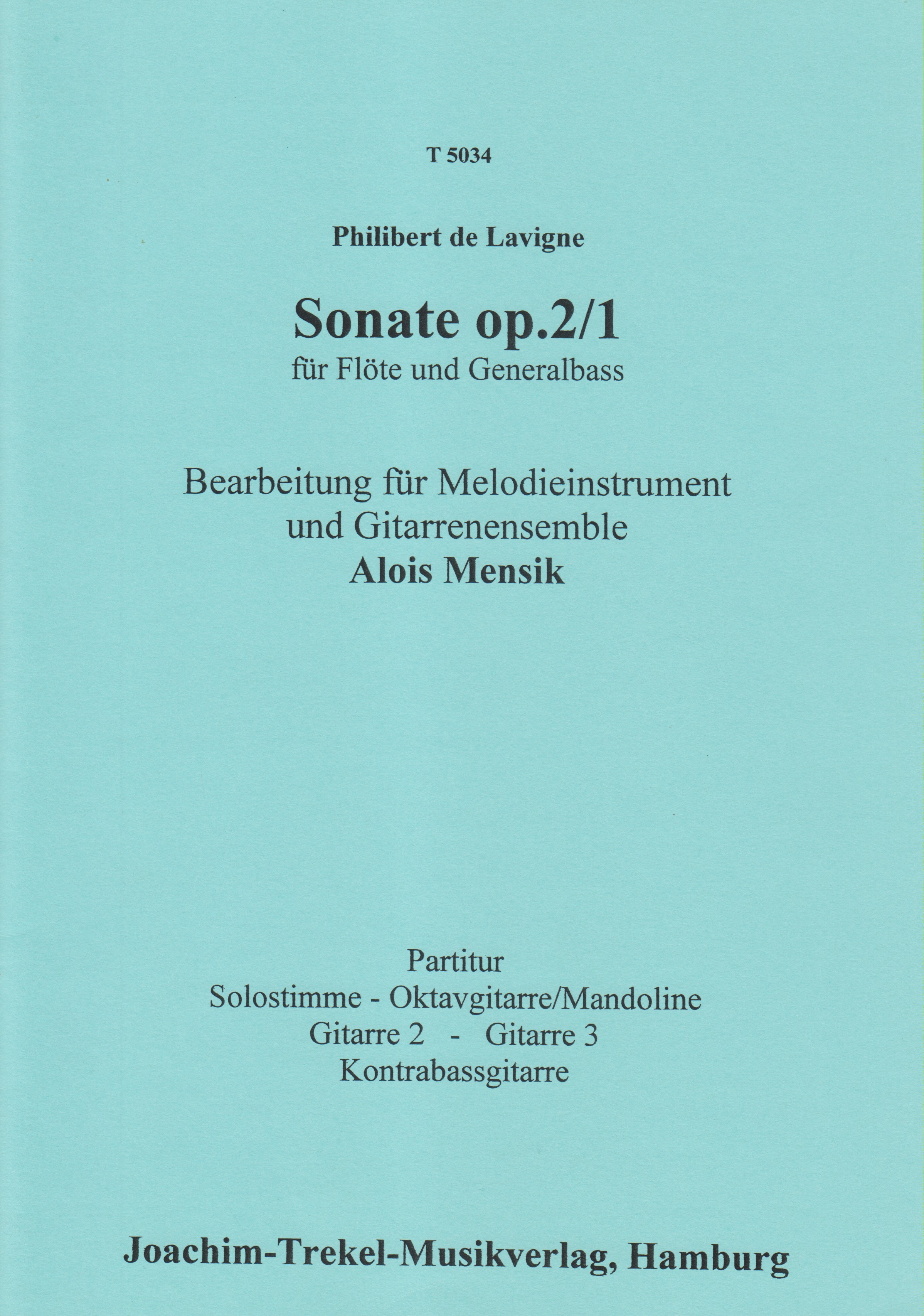 T 5034

Philibert de Lavigne

Sonate op.2/1
für Flöte und Generalbass

Bearbeitung für Melodieinstrument
und Gitarrenensemble
Alois Mensik

Partitur
Solostimme - Oktavgitarre/Mandoline
Gitarre 2 - Gitarre 3
Kontrabassgitarre

Joachim-Trekel-Musikverlag, Hamburg